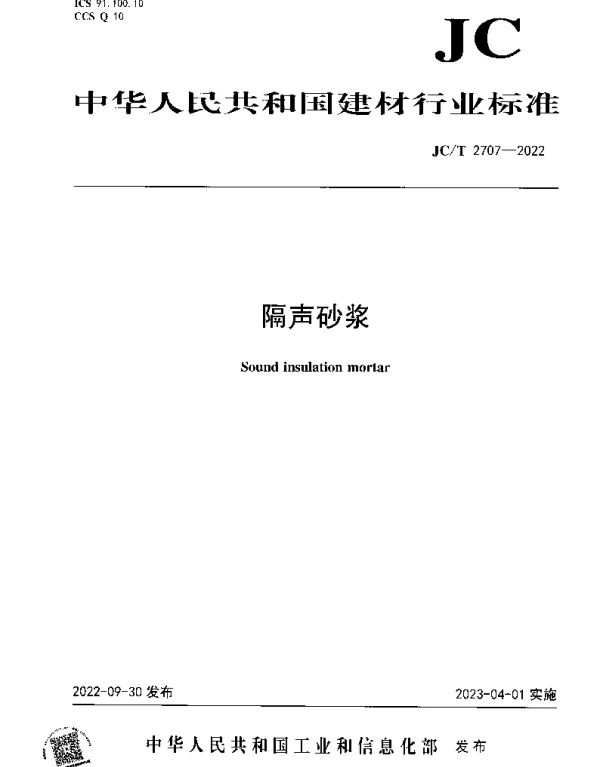 ICS 91.100.10
CCS Q 10

JC

中华人民共和国建材行业标准

JC/T 2707—2022

隔声砂浆

Sound insulation mortar

2022-09-30发布

2023-04-01实施

中华人民共和国工业和信息化部 发布